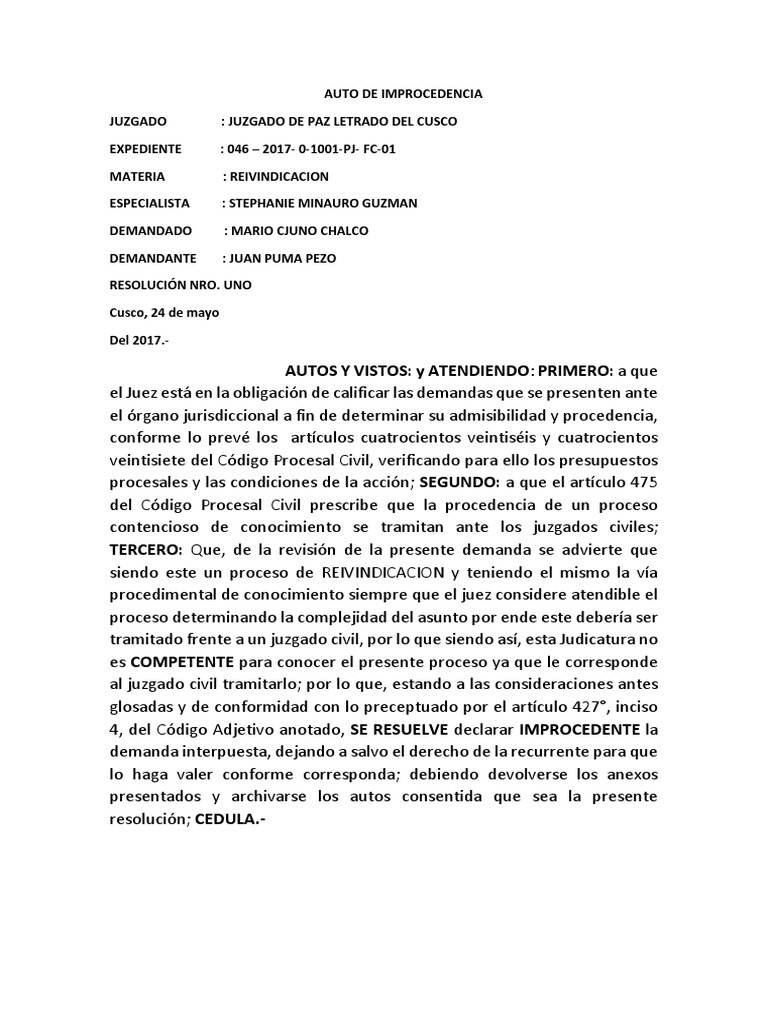 AUTO DE IMPROCEDENCIA

JUZGADO : JUZGADO DE PAZ LETRADO DEL CUSCO

EXPEDIENTE : 046 – 2017- 0-1001-PJ- FC-01

MATERIA : REIVINDICACION

ESPECIALISTA : STEPHANIE MINAURO GUZMAN

DEMANDADO : MARIO CJUNO CHALCO

DEMANDANTE : JUAN PUMA PEZO

RESOLUCIÓN NRO. UNO

Cusco, 24 de mayo

Del 2017.-

AUTOS Y VISTOS: y ATENDIENDO: PRIMERO: a que el Juez está en la obligación de calificar las demandas que se presenten ante el órgano jurisdiccional a fin de determinar su admisibilidad y procedencia, conforme lo prevé los artículos cuatrocientos veintiséis y cuatrocientos veintisiete del Código Procesal Civil, verificando para ello los presupuestos procesales y las condiciones de la acción; SEGUNDO: a que el artículo 475 del Código Procesal Civil prescribe que la procedencia de un proceso contencioso de conocimiento se tramitan ante los juzgados civiles; TERCERO: Que, de la revisión de la presente demanda se advierte que siendo este un proceso de REIVINDICACION y teniendo el mismo la vía procedimental de conocimiento siempre que el juez considere atendible el proceso determinando la complejidad del asunto por ende este debería ser tramitado frente a un juzgado civil, por lo que siendo así, esta Judicatura no es COMPETENTE para conocer el presente proceso ya que le corresponde al juzgado civil tramitarlo; por lo que, estando a las consideraciones antes glosadas y de conformidad con lo preceptuado por el artículo 427°, inciso 4, del Código Adjetivo anotado, SE RESUELVE declarar IMPROCEDENTE la demanda interpuesta, dejando a salvo el derecho de la recurrente para que lo haga valer conforme corresponda; debiendo devolverse los anexos presentados y archivarse los autos consentida que sea la presente resolución; CEDULA.-